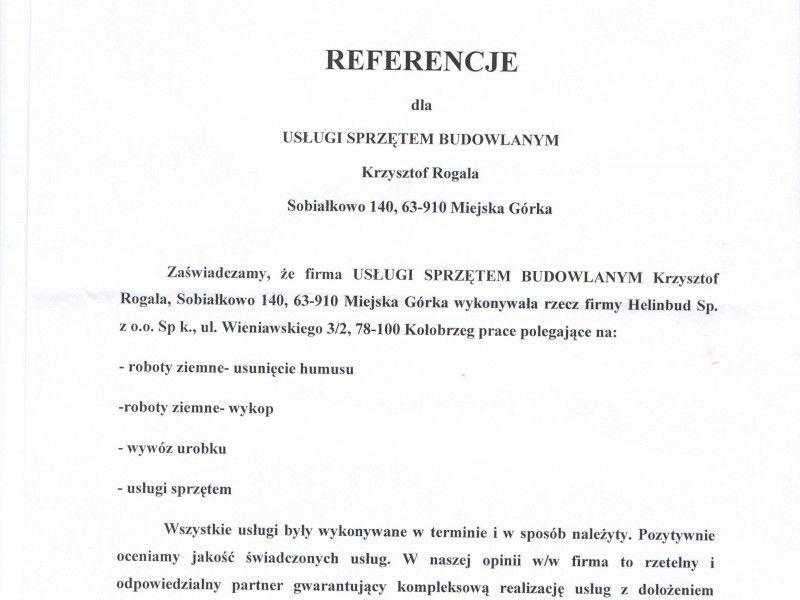 REFERENCJE

dla

USŁUGI SPRZĘTEM BUDOWLANYM

Krzysztof Rogala

Sobiałkowo 140, 63-910 Miejska Górka

Zaświadczamy, że firma USŁUGI SPRZĘTEM BUDOWLANYM Krzysztof Rogala, Sobiałkowo 140, 63-910 Miejska Górka wykonywała rzecz firmy Helinbud Sp. z o.o. Sp k., ul. Wieniawskiego 3/2, 78-100 Kołobrzeg prace polegające na:

- roboty ziemne- usunięcie humusu

-roboty ziemne- wykop

- wywóz urobku

- usługi sprzętem

Wszystkie usługi były wykonywane w terminie i w sposób należyty. Pozytywnie oceniamy jakość świadczonych usług. W naszej opinii w/w firma to rzetelny i odpowiedzialny partner gwarantujący kompleksową realizację usług z dołożeniem